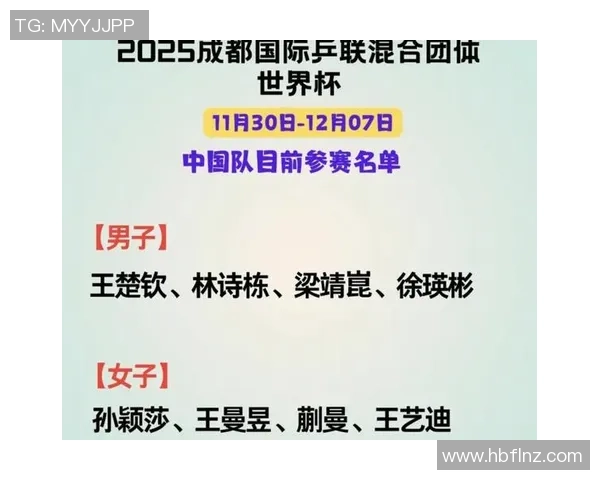 TG: MYYJJPP

2025成都国际乒联混合团体世界杯

11月30日-12月07日

中国队目前参赛名单

【男子】

王楚钦、林诗栋、梁靖崑、徐瑛彬

【女子】

孙颖莎、王曼昱、蒯曼、王艺迪

www.hbflnz.com